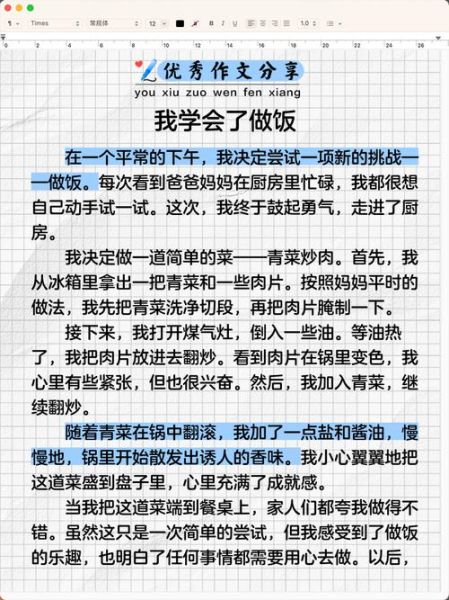 Times 常规体 12 B I U 1.0

0 2 4 6 8 10 12 14 16 18 20 22 24 26

优秀作文分享
you xiu zuo wen fen xiang

我学会了做饭

在一个平常的下午，我决定尝试一项新的挑战——做饭。每次看到爸爸妈妈在厨房里忙碌，我都很想自己动手试一试。这次，我终于鼓起勇气，走进了厨房。

我决定做一道简单的菜——青菜炒肉。首先，我从冰箱里拿出一把青菜和一些肉片。按照妈妈平时的做法，我先把青菜洗净切段，再把肉片腌制一下。

接下来，我打开煤气灶，倒入一些油。等油热了，我把肉片放进去翻炒。看到肉片在锅里变色，我心里有些紧张，但也很兴奋。然后，我加入青菜，继续翻炒。

随着青菜在锅中翻滚，我加了一点盐和酱油，慢慢地，锅里开始散发出诱人的香味。我小心翼翼地把这道菜盛到盘子里，心里充满了成就感。

当我把这道菜端到餐桌上，家人们都夸我做得不错。虽然这只是一次简单的尝试，但我感受到了做饭的乐趣，也明白了任何事情都需要用心去做。以后，